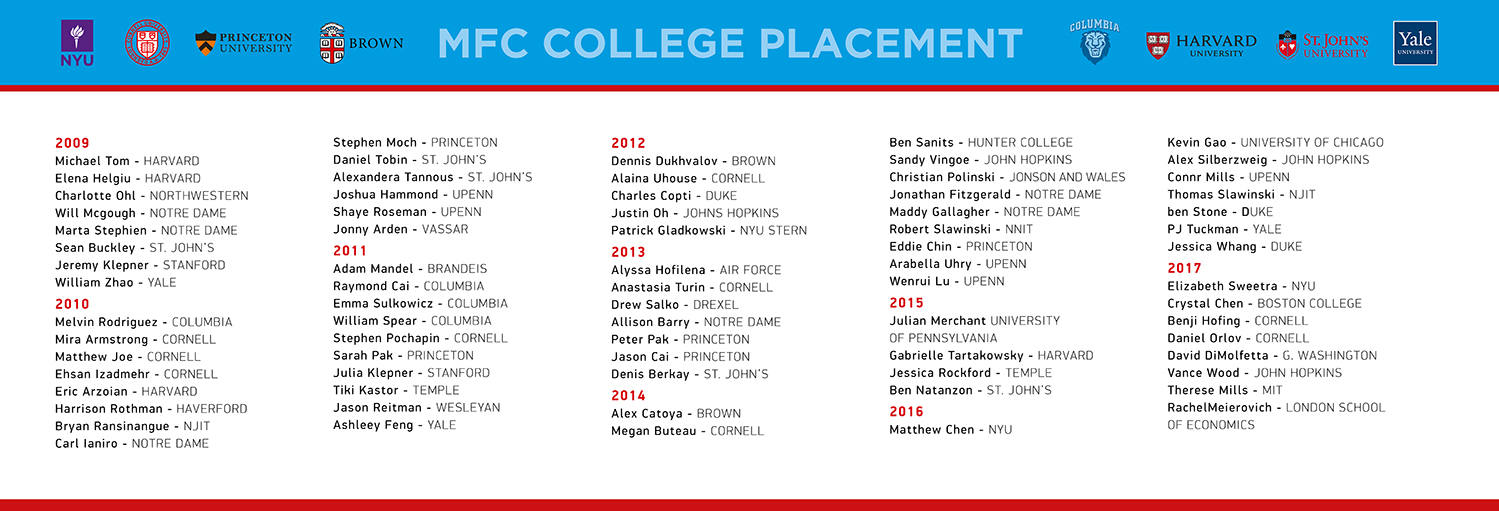 NYU PRINCETON UNIVERSITY BROWN MFC COLLEGE PLACEMENT COLUMBIA HARVARD UNIVERSITY ST. JOHN'S UNIVERSITY Yale UNIVERSITY

2009
Michael Tom - HARVARD
Elena Helgiu - HARVARD
Charlotte Ohl - NORTHWESTERN
Will Mcgough - NOTRE DAME
Marta Stephien - NOTRE DAME
Sean Buckley - ST. JOHN'S
Jeremy Klepner - STANFORD
William Zhao - YALE
2010
Melvin Rodriguez - COLUMBIA
Mira Armstrong - CORNELL
Matthew Joe - CORNELL
Ehsan Izadmehr - CORNELL
Eric Arzoian - HARVARD
Harrison Rothman - HAVERFORD
Bryan Ransinangue - NJIT
Carl Ianiro - NOTRE DAME

Stephen Moch - PRINCETON
Daniel Tobin - ST. JOHN'S
Alexandera Tannous - ST. JOHN'S
Joshua Hammond - UPENN
Shaye Roseman - UPENN
Jonny Arden - VASSAR
2011
Adam Mandel - BRANDEIS
Raymond Cai - COLUMBIA
Emma Sulkowicz - COLUMBIA
William Spear - COLUMBIA
Stephen Pochapin - CORNELL
Sarah Pak - PRINCETON
Julia Klepner - STANFORD
Tiki Kastor - TEMPLE
Jason Reitman - WESLEYAN
Ashleey Feng - YALE

2012
Dennis Dukhvalov - BROWN
Alaina Uhouse - CORNELL
Charles Copti - DUKE
Justin Oh - JOHNS HOPKINS
Patrick Gladkowski - NYU STERN
2013
Alyssa Hofilena - AIR FORCE
Anastasia Turin - CORNELL
Drew Salko - DREXEL
Allison Barry - NOTRE DAME
Peter Pak - PRINCETON
Jason Cai - PRINCETON
Denis Berkay - ST. JOHN'S
2014
Alex Catoya - BROWN
Megan Buteau - CORNELL

Ben Sanits - HUNTER COLLEGE
Sandy Vingoe - JOHN HOPKINS
Christian Polinski - JONSON AND WALES
Jonathan Fitzgerald - NOTRE DAME
Maddy Gallagher - NOTRE DAME
Robert Slawinski - NNIT
Eddie Chin - PRINCETON
Arabella Uhry - UPENN
Wenrui Lu - UPENN
2015
Julian Merchant UNIVERSITY OF PENNSYLVANIA
Gabrielle Tartakowsky - HARVARD
Jessica Rockford - TEMPLE
Ben Natanzon - ST. JOHN'S
2016
Matthew Chen - NYU

Kevin Gao - UNIVERSITY OF CHICAGO
Alex Silberzweig - JOHN HOPKINS
Connr Mills - UPENN
Thomas Slawinski - NJIT
ben Stone - DUKE
PJ Tuckman - YALE
Jessica Whang - DUKE
2017
Elizabeth Sweetra - NYU
Crystal Chen - BOSTON COLLEGE
Benji Hofing - CORNELL
Daniel Orlov - CORNELL
David DiMolfetta - G. WASHINGTON
Vance Wood - JOHN HOPKINS
Therese Mills - MIT
RachelMeierovich - LONDON SCHOOL OF ECONOMICS